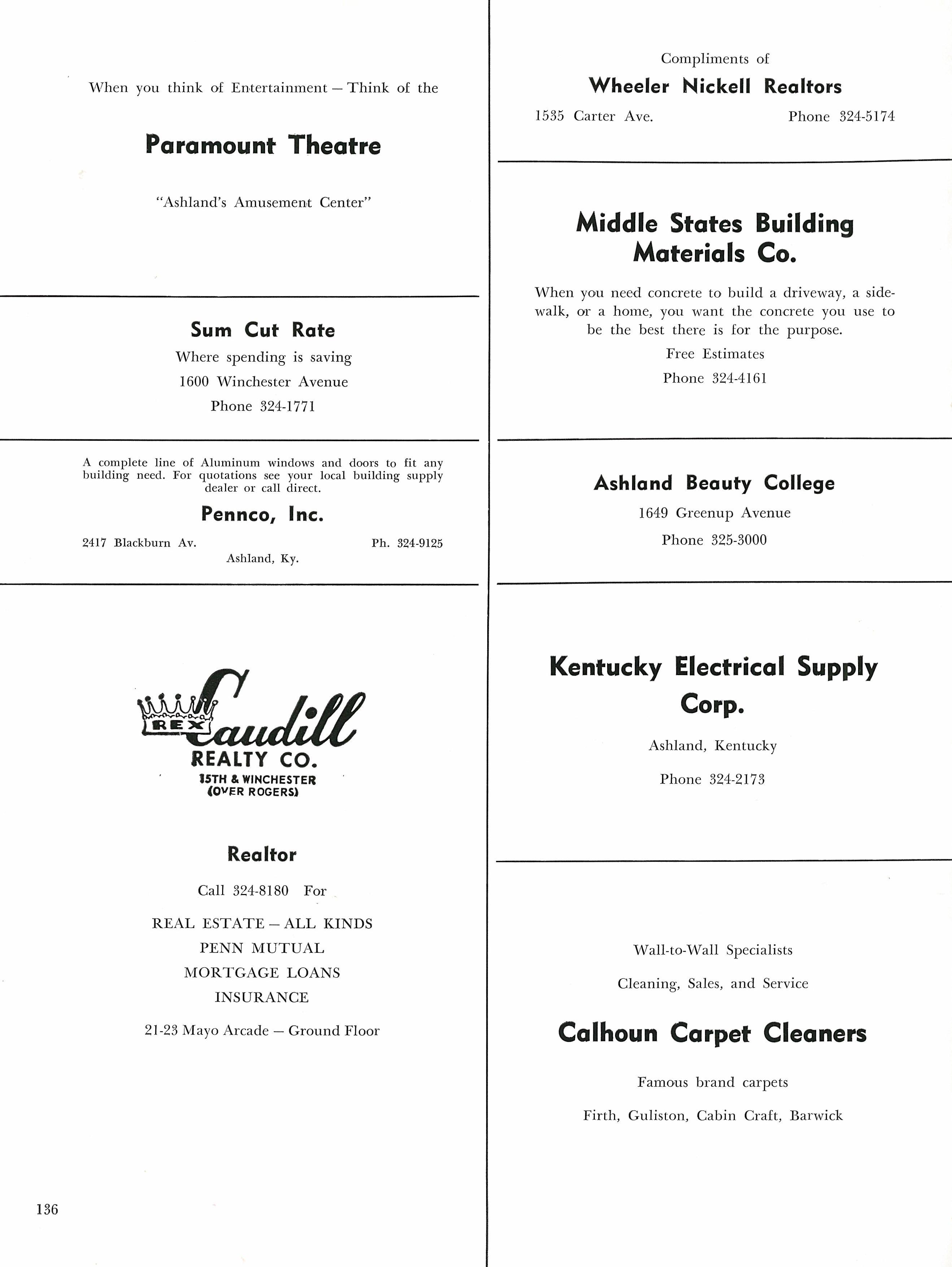 When you think of Entertainment — Think of the

Paramount Theatre

"Ashland's Amusement Center"

Sum Cut Rate

Where spending is saving

1600 Winchester Avenue

Phone 324-1771

A complete line of Aluminum windows and doors to fit any building need. For quotations see your local building supply dealer or call direct.

Pennco, Inc.

2417 Blackburn Av. Ph. 324-9125

Ashland, Ky.

REX Caudill

REALTY CO.

15TH & WINCHESTER
(OVER ROGERS)

Realtor

Call 324-8180 For

REAL ESTATE — ALL KINDS

PENN MUTUAL

MORTGAGE LOANS

INSURANCE

21-23 Mayo Arcade — Ground Floor

136

Compliments of

Wheeler Nickell Realtors

1535 Carter Ave. Phone 324-5174

Middle States Building Materials Co.

When you need concrete to build a driveway, a sidewalk, or a home, you want the concrete you use to be the best there is for the purpose.

Free Estimates

Phone 324-4161

Ashland Beauty College

1649 Greenup Avenue

Phone 325-3000

Kentucky Electrical Supply Corp.

Ashland, Kentucky

Phone 324-2173

Wall-to-Wall Specialists

Cleaning, Sales, and Service

Calhoun Carpet Cleaners

Famous brand carpets

Firth, Guliston, Cabin Craft, Barwick